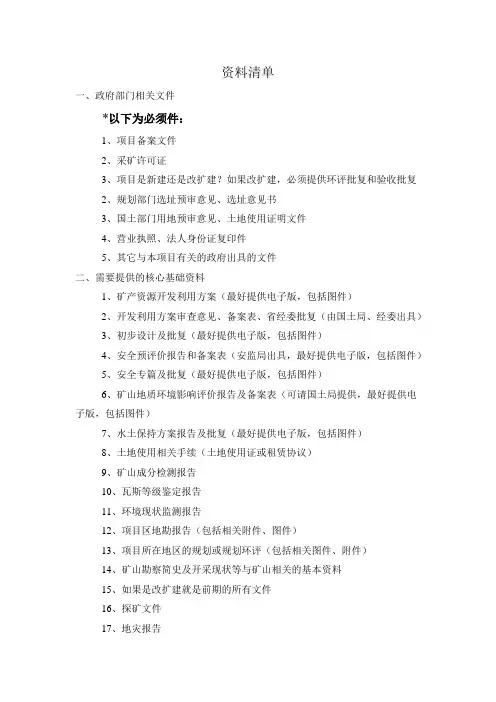 资料清单

一、政府部门相关文件

*以下为必须件：

1、项目备案文件

2、采矿许可证

3、项目是新建还是改扩建？如果改扩建，必须提供环评批复和验收批复

2、规划部门选址预审意见、选址意见书

3、国土部门用地预审意见、土地使用证明文件

4、营业执照、法人身份证复印件

5、其它与本项目有关的政府出具的文件

二、需要提供的核心基础资料

1、矿产资源开发利用方案（最好提供电子版，包括图件）

2、开发利用方案审查意见、备案表、省经委批复（由国土局、经委出具）

3、初步设计及批复（最好提供电子版，包括图件）

4、安全预评价报告和备案表（安监局出具，最好提供电子版，包括图件）

5、安全专篇及批复（最好提供电子版，包括图件）

6、矿山地质环境影响评价报告及备案表（可请国土局提供，最好提供电子版，包括图件）

7、水土保持方案报告及批复（最好提供电子版，包括图件）

8、土地使用相关手续（土地使用证或租赁协议）

9、矿山成分检测报告

10、瓦斯等级鉴定报告

11、环境现状监测报告

12、项目区地勘报告（包括相关附件、图件）

13、项目所在地区的规划或规划环评（包括相关图件、附件）

14、矿山勘察简史及开采现状等与矿山相关的基本资料

15、如果是改扩建就是前期的所有文件

16、探矿文件

17、地灾报告